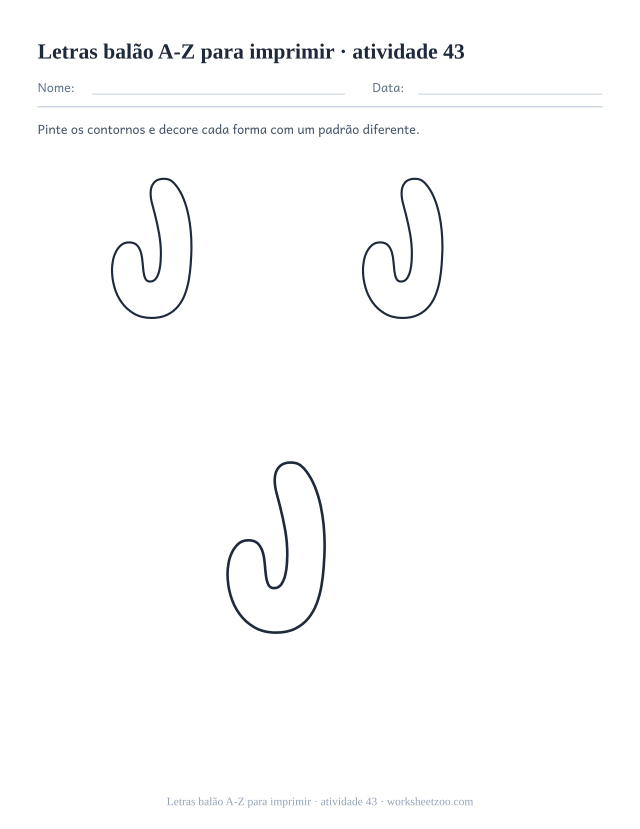 Letras balão A-Z para imprimir · atividade 43

Nome: Data:

Pinte os contornos e decore cada forma com um padrão diferente.

J J

J

Letras balão A-Z para imprimir · atividade 43 · worksheetzoo.com